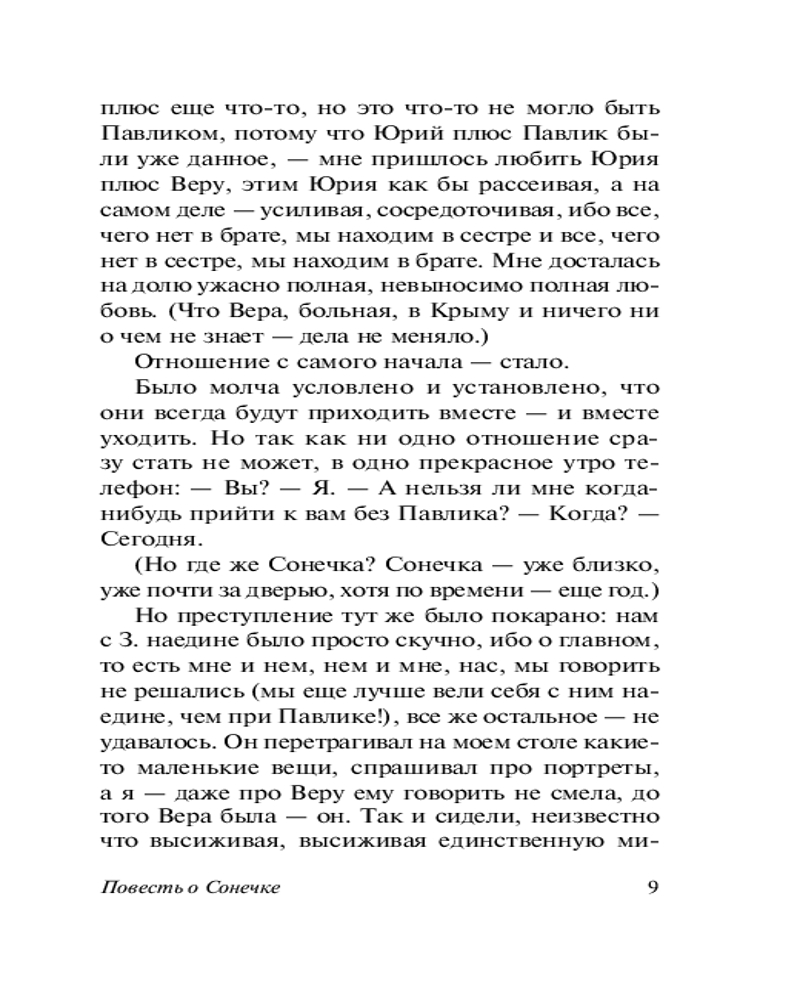 плюс еще что-то, но это что-то не могло быть Павликом, потому что Юрий плюс Павлик были уже данное, — мне пришлось любить Юрия плюс Веру, этим Юрия как бы рассеивая, а на самом деле — усиливая, сосредоточивая, ибо все, чего нет в брате, мы находим в сестре и все, чего нет в сестре, мы находим в брате. Мне досталась на долю ужасно полная, невыносимо полная любовь. (Что Вера, больная, в Крыму и ничего ни о чем не знает — дела не меняло.)

Отношение с самого начала — стало.

Было молча условлено и установлено, что они всегда будут приходить вместе — и вместе уходить. Но так как ни одно отношение сразу стать не может, в одно прекрасное утро телефон: — Вы? — Я. — А нельзя ли мне когда-нибудь прийти к вам без Павлика? — Когда? — Сегодня.

(Но где же Сонечка? Сонечка — уже близко, уже почти за дверью, хотя по времени — еще год.)

Но преступление тут же было покарано: нам с З. наедине было просто скучно, ибо о главном, то есть мне и нем, нем и мне, нас, мы говорить не решались (мы еще лучше вели себя с ним наедине, чем при Павлике!), все же остальное — не удавалось. Он перетрагивал на моем столе какие-то маленькие вещи, спрашивал про портреты, а я — даже про Веру ему говорить не смела, до того Вера была — он. Так и сидели, неизвестно что высиживая, высиживая единственную ми-

Повесть о Сонечке 9